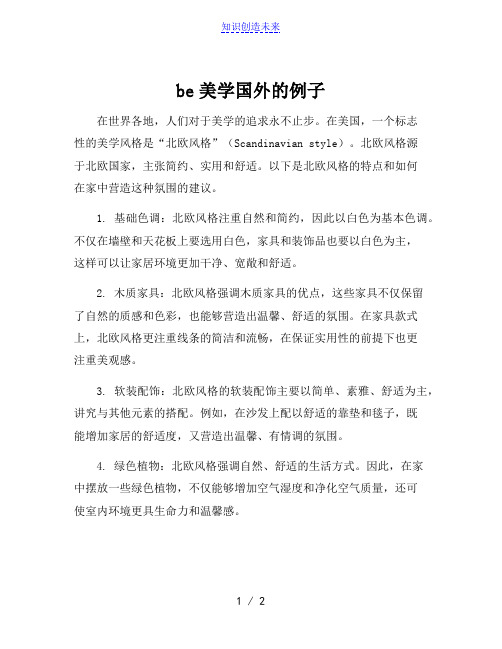 知识创造未来

be 美学国外的例子

在世界各地，人们对于美学的追求永不止步。在美国，一个标志性的美学风格是“北欧风格”（Scandinavian style）。北欧风格源于北欧国家，主张简约、实用和舒适。以下是北欧风格的特点和如何在家中营造这种氛围的建议。

1. 基础色调：北欧风格注重自然和简约，因此以白色为基本色调。不仅在墙壁和天花板上要选用白色，家具和装饰品也要以白色为主，这样可以让家居环境更加干净、宽敞和舒适。

2. 木质家具：北欧风格强调木质家具的优点，这些家具不仅保留了自然的质感和色彩，也能够营造出温馨、舒适的氛围。在家具款式上，北欧风格更注重线条的简洁和流畅，在保证实用性的前提下也更注重美观感。

3. 软装配饰：北欧风格的软装配饰主要以简单、素雅、舒适为主，讲究与其他元素的搭配。例如，在沙发上配以舒适的靠垫和毯子，既能增加家居的舒适度，又营造出温馨、有情调的氛围。

4. 绿色植物：北欧风格强调自然、舒适的生活方式。因此，在家中摆放一些绿色植物，不仅能够增加空气湿度和净化空气质量，还可使室内环境更具生命力和温馨感。

1 / 2